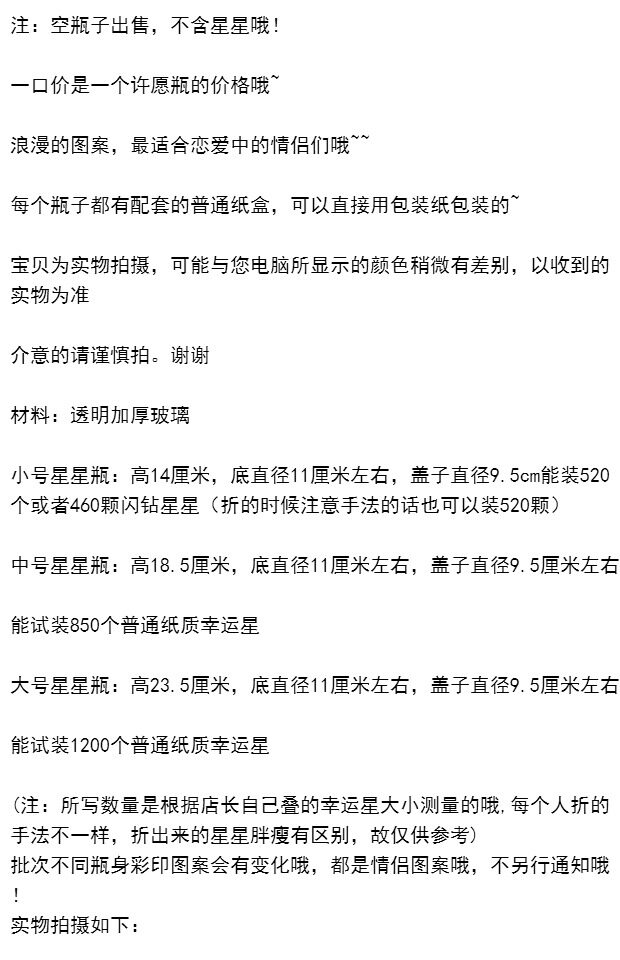 注：空瓶子出售，不含星星哦！

一口价是一个许愿瓶的价格哦~

浪漫的图案，最适合恋爱中的情侣们哦~~

每个瓶子都有配套的普通纸盒，可以直接用包装纸包装的~

宝贝为实物拍摄，可能与您电脑所显示的颜色稍微有差别，以收到的实物为准

介意的请谨慎拍。谢谢

材料：透明加厚玻璃

小号星星瓶：高14厘米，底直径11厘米左右，盖子直径9.5cm能装520个或者460颗闪钻星星（折的时候注意手法的话也可以装520颗）

中号星星瓶：高18.5厘米，底直径11厘米左右，盖子直径9.5厘米左右

能试装850个普通纸质幸运星

大号星星瓶：高23.5厘米，底直径11厘米左右，盖子直径9.5厘米左右

能试装1200个普通纸质幸运星

（注：所写数量是根据店长自己叠的幸运星大小测量的哦，每个人折的手法不一样，折出来的星星胖瘦有区别，故仅供参考）
批次不同瓶身彩印图案会有变化哦，都是情侣图案哦，不另行通知哦！
实物拍摄如下：